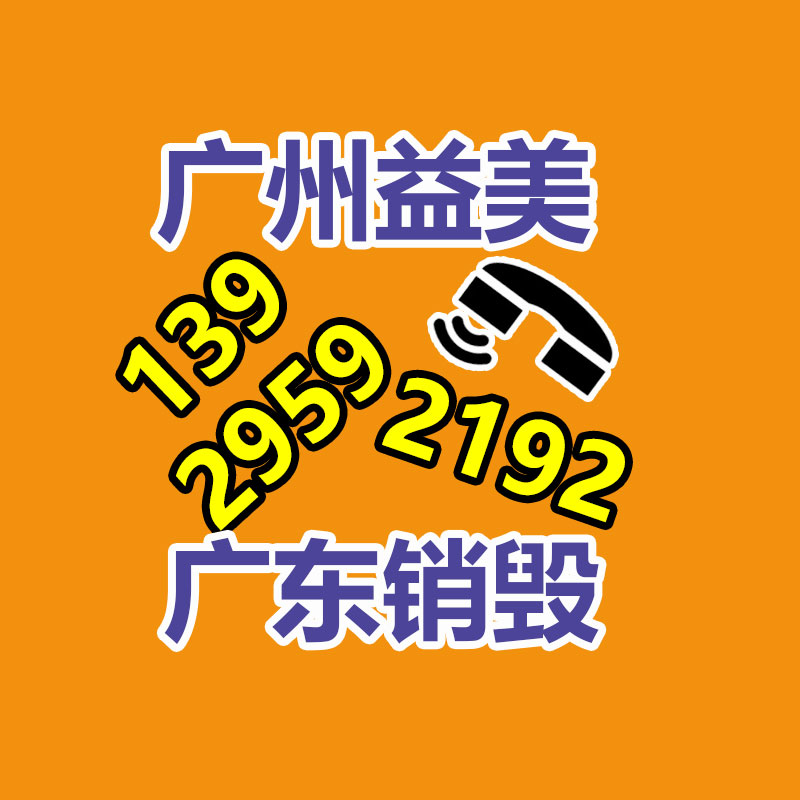 广州益美

139
2959
2192

广东销毁